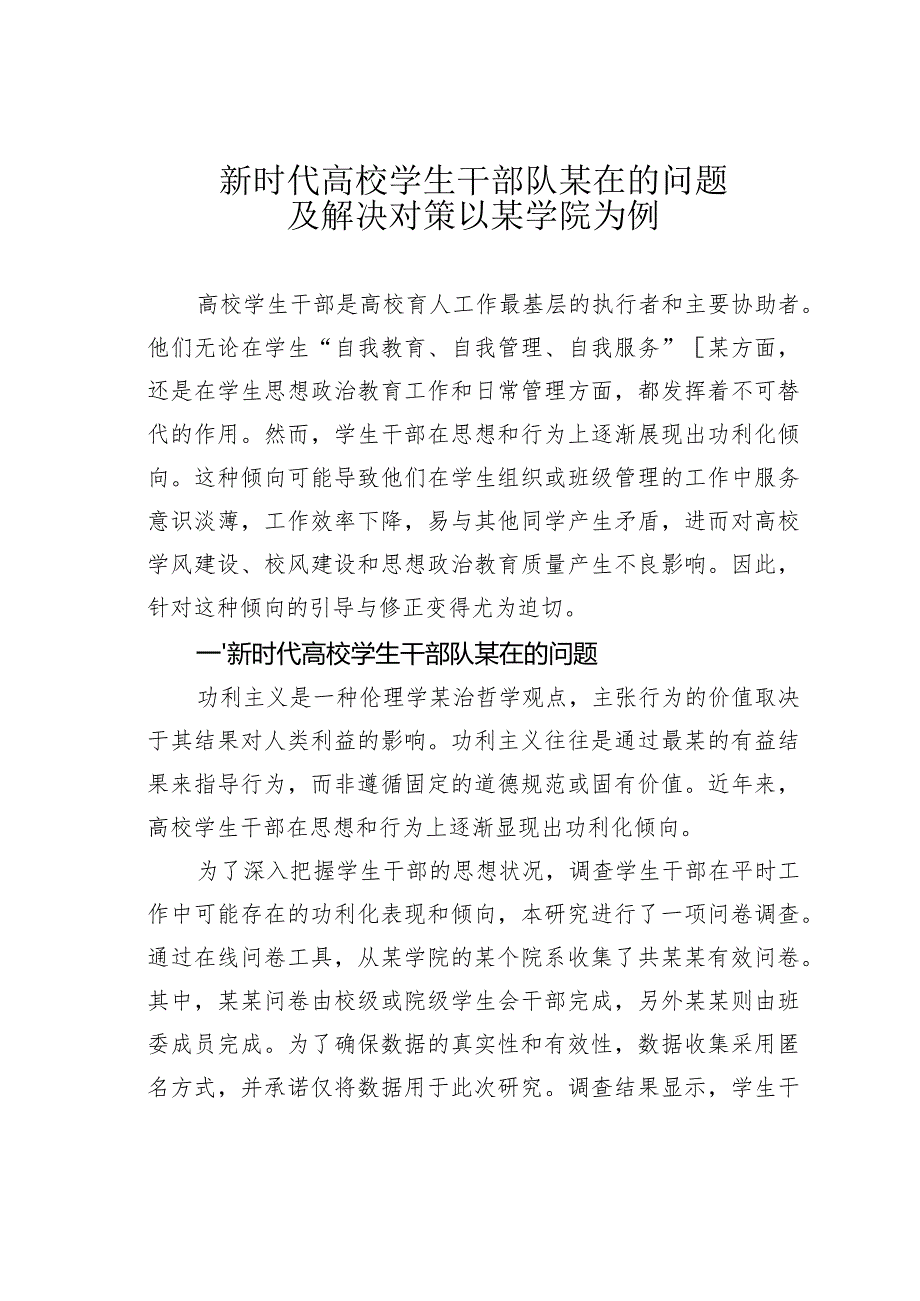 新时代高校学生干部队某在的问题
及解决对策以某学院为例

高校学生干部是高校育人工作最基层的执行者和主要协助者。他们无论在学生“自我教育、自我管理、自我服务”[某方面，还是在学生思想政治教育工作和日常管理方面，都发挥着不可替代的作用。然而，学生干部在思想和行为上逐渐展现出功利化倾向。这种倾向可能导致他们在学生组织或班级管理的工作中服务意识淡薄，工作效率下降，易与其他同学产生矛盾，进而对高校学风建设、校风建设和思想政治教育质量产生不良影响。因此，针对这种倾向的引导与修正变得尤为迫切。

一'新时代高校学生干部队某在的问题

功利主义是一种伦理学某治哲学观点，主张行为的价值取决于其结果对人类利益的影响。功利主义往往是通过最某的有益结果来指导行为，而非遵循固定的道德规范或固有价值。近年来，高校学生干部在思想和行为上逐渐显现出功利化倾向。

为了深入把握学生干部的思想状况，调查学生干部在平时工作中可能存在的功利化表现和倾向，本研究进行了一项问卷调查。通过在线问卷工具，从某学院的某个院系收集了共某某有效问卷。其中，某某问卷由校级或院级学生会干部完成，另外某某则由班委成员完成。为了确保数据的真实性和有效性，数据收集采用匿名方式，并承诺仅将数据用于此次研究。调查结果显示，学生干